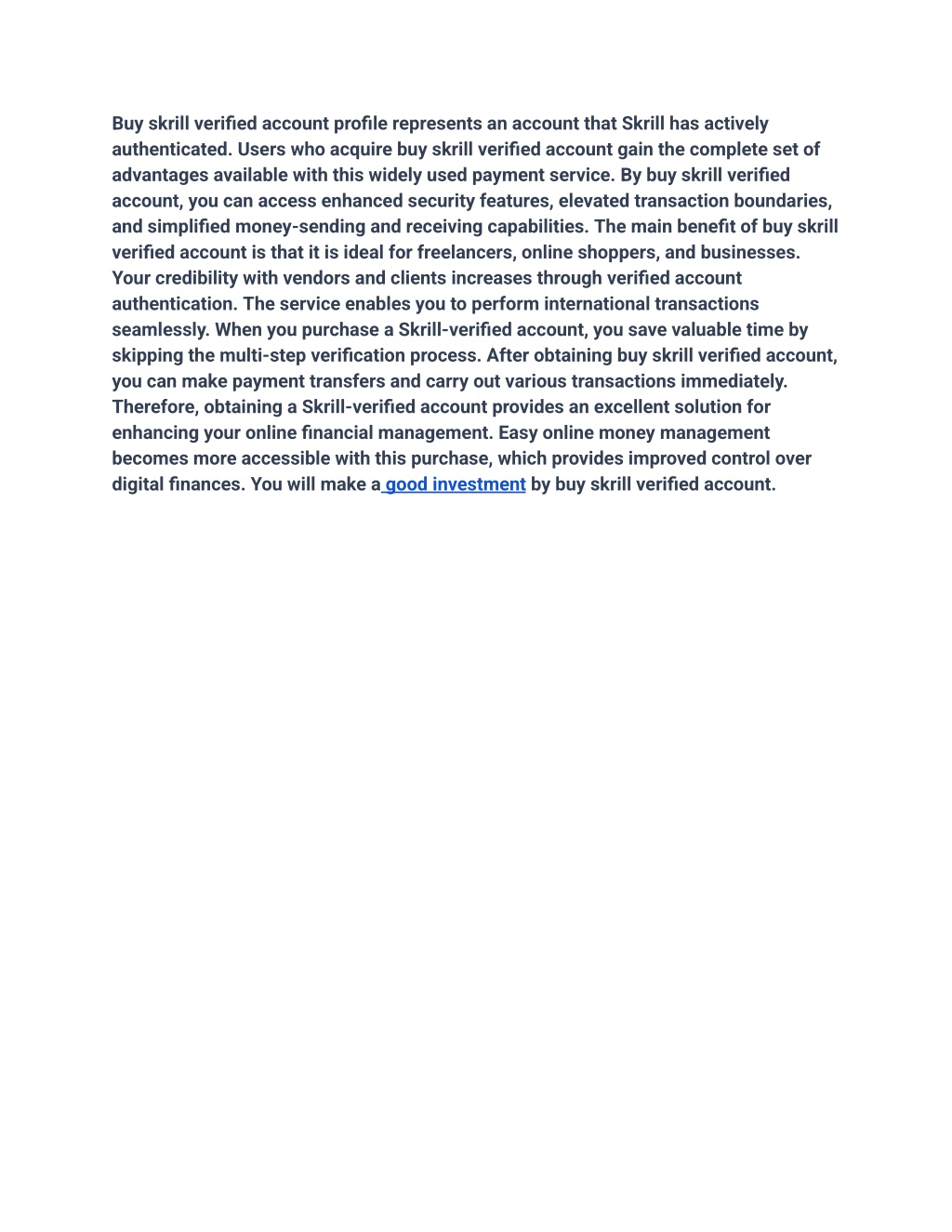 Buy skrill verified account profile represents an account that Skrill has actively authenticated. Users who acquire buy skrill verified account gain the complete set of advantages available with this widely used payment service. By buy skrill verified account, you can access enhanced security features, elevated transaction boundaries, and simplified money-sending and receiving capabilities. The main benefit of buy skrill verified account is that it is ideal for freelancers, online shoppers, and businesses. Your credibility with vendors and clients increases through verified account authentication. The service enables you to perform international transactions seamlessly. When you purchase a Skrill-verified account, you save valuable time by skipping the multi-step verification process. After obtaining buy skrill verified account, you can make payment transfers and carry out various transactions immediately. Therefore, obtaining a Skrill-verified account provides an excellent solution for enhancing your online financial management. Easy online money management becomes more accessible with this purchase, which provides improved control over digital finances. You will make a good investment by buy skrill verified account.